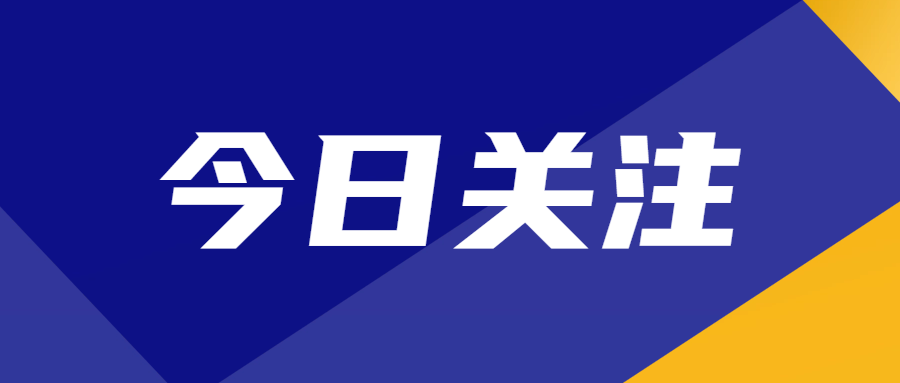 今日关注